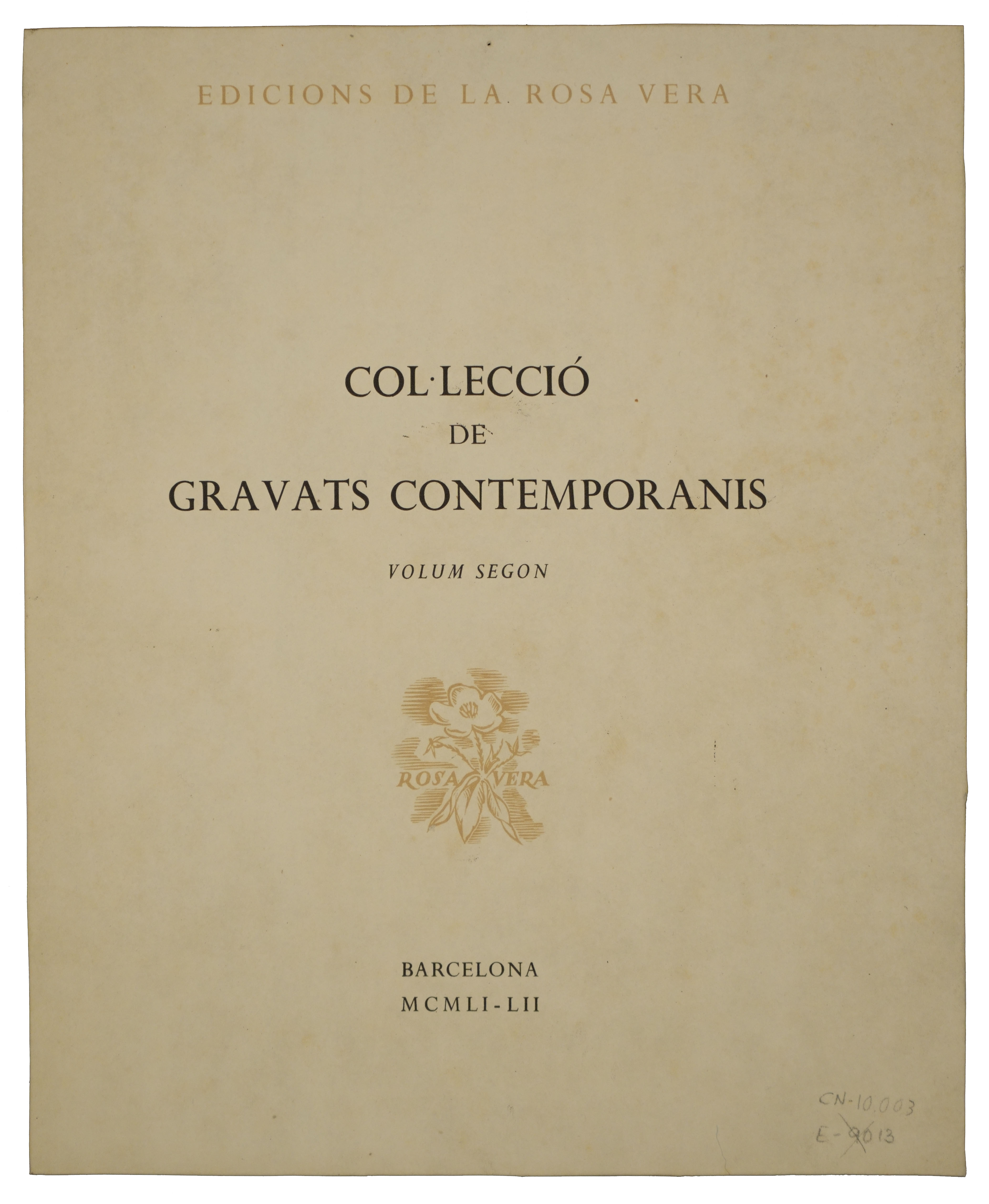 EDICIONS DE LA ROSA VERA

COL·LECCIÓ
DE
GRAVATS CONTEMPORANIS

VOLUM SEGON

ROSA VERA

BARCELONA
MCMLI-LII

CN-10.003
E-9013